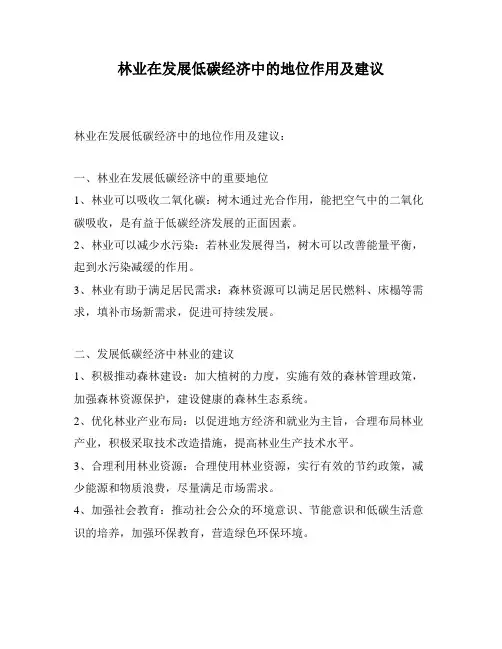 林业在发展低碳经济中的地位作用及建议

林业在发展低碳经济中的地位作用及建议：

一、林业在发展低碳经济中的重要地位

1、林业可以吸收二氧化碳：树木通过光合作用，能把空气中的二氧化碳吸收，是有益于低碳经济发展的正面因素。

2、林业可以减少水污染：若林业发展得当，树木可以改善能量平衡，起到水污染减缓的作用。

3、林业有助于满足居民需求：森林资源可以满足居民燃料、床榻等需求，填补市场新需求，促进可持续发展。

二、发展低碳经济中林业的建议

1、积极推动森林建设：加大植树的力度，实施有效的森林管理政策，加强森林资源保护，建设健康的森林生态系统。

2、优化林业产业布局：以促进地方经济和就业为主旨，合理布局林业产业，积极采取技术改造措施，提高林业生产技术水平。

3、合理利用林业资源：合理使用林业资源，实行有效的节约政策，减少能源和物质浪费，尽量满足市场需求。

4、加强社会教育：推动社会公众的环境意识、节能意识和低碳生活意识的培养，加强环保教育，营造绿色环保环境。